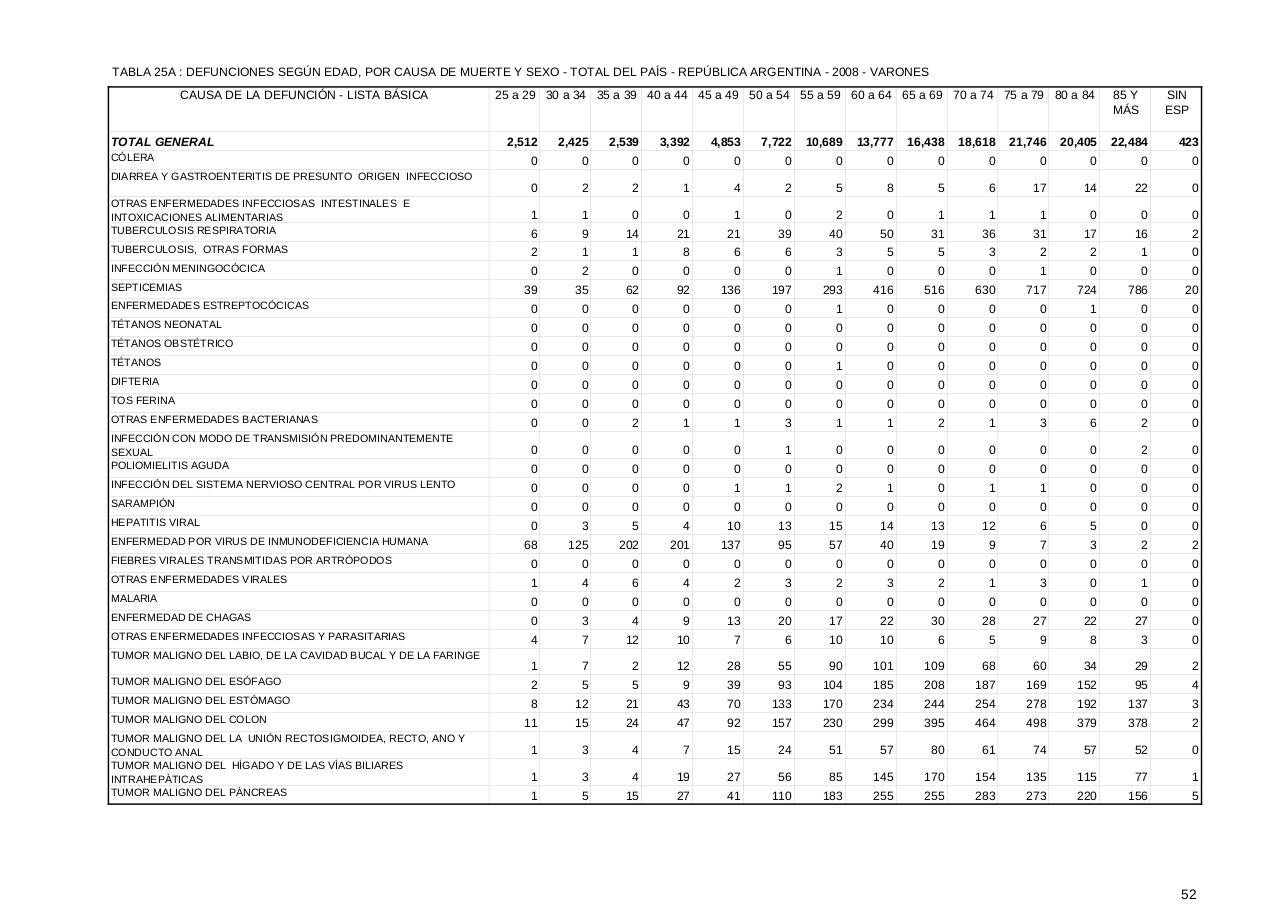 TABLA 25A : DEFUNCIONES SEGÚN EDAD, POR CAUSA DE MUERTE Y SEXO - TOTAL DEL PAÍS - REPÚBLICA ARGENTINA - 2008 - VARONES

| CAUSA DE LA DEFUNCIÓN - LISTA BÁSICA | 25 a 29 | 30 a 34 | 35 a 39 | 40 a 44 | 45 a 49 | 50 a 54 | 55 a 59 | 60 a 64 | 65 a 69 | 70 a 74 | 75 a 79 | 80 a 84 | 85 Y MÁS | SIN ESP |
|---|---|---|---|---|---|---|---|---|---|---|---|---|---|---|
| TOTAL GENERAL | 2,512 | 2,425 | 2,539 | 3,392 | 4,853 | 7,722 | 10,689 | 13,777 | 16,438 | 18,618 | 21,746 | 20,405 | 22,484 | 423 |
| CÓLERA | 0 | 0 | 0 | 0 | 0 | 0 | 0 | 0 | 0 | 0 | 0 | 0 | 0 | 0 |
| DIARREA Y GASTROENTERITIS DE PRESUNTO ORIGEN INFECCIOSO | 0 | 2 | 2 | 1 | 4 | 2 | 5 | 8 | 5 | 6 | 17 | 14 | 22 | 0 |
| OTRAS ENFERMEDADES INFECCIOSAS INTESTINALES E INTOXICACIONES ALIMENTARIAS | 1 | 1 | 0 | 0 | 1 | 0 | 2 | 0 | 1 | 1 | 1 | 0 | 0 | 0 |
| TUBERCULOSIS RESPIRATORIA | 6 | 9 | 14 | 21 | 21 | 39 | 40 | 50 | 31 | 36 | 31 | 17 | 16 | 2 |
| TUBERCULOSIS, OTRAS FORMAS | 2 | 1 | 1 | 8 | 6 | 6 | 3 | 5 | 5 | 3 | 2 | 2 | 1 | 0 |
| INFECCIÓN MENINGOCÓCICA | 0 | 2 | 0 | 0 | 0 | 0 | 1 | 0 | 0 | 0 | 1 | 0 | 0 | 0 |
| SEPTICEMIAS | 39 | 35 | 62 | 92 | 136 | 197 | 293 | 416 | 516 | 630 | 717 | 724 | 786 | 20 |
| ENFERMEDADES ESTREPTOCÓCICAS | 0 | 0 | 0 | 0 | 0 | 0 | 1 | 0 | 0 | 0 | 0 | 1 | 0 | 0 |
| TÉTANOS NEONATAL | 0 | 0 | 0 | 0 | 0 | 0 | 0 | 0 | 0 | 0 | 0 | 0 | 0 | 0 |
| TÉTANOS OBSTÉTRICO | 0 | 0 | 0 | 0 | 0 | 0 | 0 | 0 | 0 | 0 | 0 | 0 | 0 | 0 |
| TÉTANOS | 0 | 0 | 0 | 0 | 0 | 0 | 1 | 0 | 0 | 0 | 0 | 0 | 0 | 0 |
| DIFTERIA | 0 | 0 | 0 | 0 | 0 | 0 | 0 | 0 | 0 | 0 | 0 | 0 | 0 | 0 |
| TOS FERINA | 0 | 0 | 0 | 0 | 0 | 0 | 0 | 0 | 0 | 0 | 0 | 0 | 0 | 0 |
| OTRAS ENFERMEDADES BACTERIANAS | 0 | 0 | 2 | 1 | 1 | 3 | 1 | 1 | 2 | 1 | 3 | 6 | 2 | 0 |
| INFECCIÓN CON MODO DE TRANSMISIÓN PREDOMINANTEMENTE SEXUAL | 0 | 0 | 0 | 0 | 0 | 1 | 0 | 0 | 0 | 0 | 0 | 0 | 2 | 0 |
| POLIOMIELITIS AGUDA | 0 | 0 | 0 | 0 | 0 | 0 | 0 | 0 | 0 | 0 | 0 | 0 | 0 | 0 |
| INFECCIÓN DEL SISTEMA NERVIOSO CENTRAL POR VIRUS LENTO | 0 | 0 | 0 | 0 | 1 | 1 | 2 | 1 | 0 | 1 | 1 | 0 | 0 | 0 |
| SARAMPIÓN | 0 | 0 | 0 | 0 | 0 | 0 | 0 | 0 | 0 | 0 | 0 | 0 | 0 | 0 |
| HEPATITIS VIRAL | 0 | 3 | 5 | 4 | 10 | 13 | 15 | 14 | 13 | 12 | 6 | 5 | 0 | 0 |
| ENFERMEDAD POR VIRUS DE INMUNODEFICIENCIA HUMANA | 68 | 125 | 202 | 201 | 137 | 95 | 57 | 40 | 19 | 9 | 7 | 3 | 2 | 2 |
| FIEBRES VIRALES TRANSMITIDAS POR ARTRÓPODOS | 0 | 0 | 0 | 0 | 0 | 0 | 0 | 0 | 0 | 0 | 0 | 0 | 0 | 0 |
| OTRAS ENFERMEDADES VIRALES | 1 | 4 | 6 | 4 | 2 | 3 | 2 | 3 | 2 | 1 | 3 | 0 | 1 | 0 |
| MALARIA | 0 | 0 | 0 | 0 | 0 | 0 | 0 | 0 | 0 | 0 | 0 | 0 | 0 | 0 |
| ENFERMEDAD DE CHAGAS | 0 | 3 | 4 | 9 | 13 | 20 | 17 | 22 | 30 | 28 | 27 | 22 | 27 | 0 |
| OTRAS ENFERMEDADES INFECCIOSAS Y PARASITARIAS | 4 | 7 | 12 | 10 | 7 | 6 | 10 | 10 | 6 | 5 | 9 | 8 | 3 | 0 |
| TUMOR MALIGNO DEL LABIO, DE LA CAVIDAD BUCAL Y DE LA FARINGE | 1 | 7 | 2 | 12 | 28 | 55 | 90 | 101 | 109 | 68 | 60 | 34 | 29 | 2 |
| TUMOR MALIGNO DEL ESÓFAGO | 2 | 5 | 5 | 9 | 39 | 93 | 104 | 185 | 208 | 187 | 169 | 152 | 95 | 4 |
| TUMOR MALIGNO DEL ESTÓMAGO | 8 | 12 | 21 | 43 | 70 | 133 | 170 | 234 | 244 | 254 | 278 | 192 | 137 | 3 |
| TUMOR MALIGNO DEL COLON | 11 | 15 | 24 | 47 | 92 | 157 | 230 | 299 | 395 | 464 | 498 | 379 | 378 | 2 |
| TUMOR MALIGNO DEL LA UNIÓN RECTOSIGMOIDEA, RECTO, ANO Y CONDUCTO ANAL | 1 | 3 | 4 | 7 | 15 | 24 | 51 | 57 | 80 | 61 | 74 | 57 | 52 | 0 |
| TUMOR MALIGNO DEL HÍGADO Y DE LAS VÍAS BILIARES INTRAHEPÁTICAS | 1 | 3 | 4 | 19 | 27 | 56 | 85 | 145 | 170 | 154 | 135 | 115 | 77 | 1 |
| TUMOR MALIGNO DEL PÁNCREAS | 1 | 5 | 15 | 27 | 41 | 110 | 183 | 255 | 255 | 283 | 273 | 220 | 156 | 5 |

52